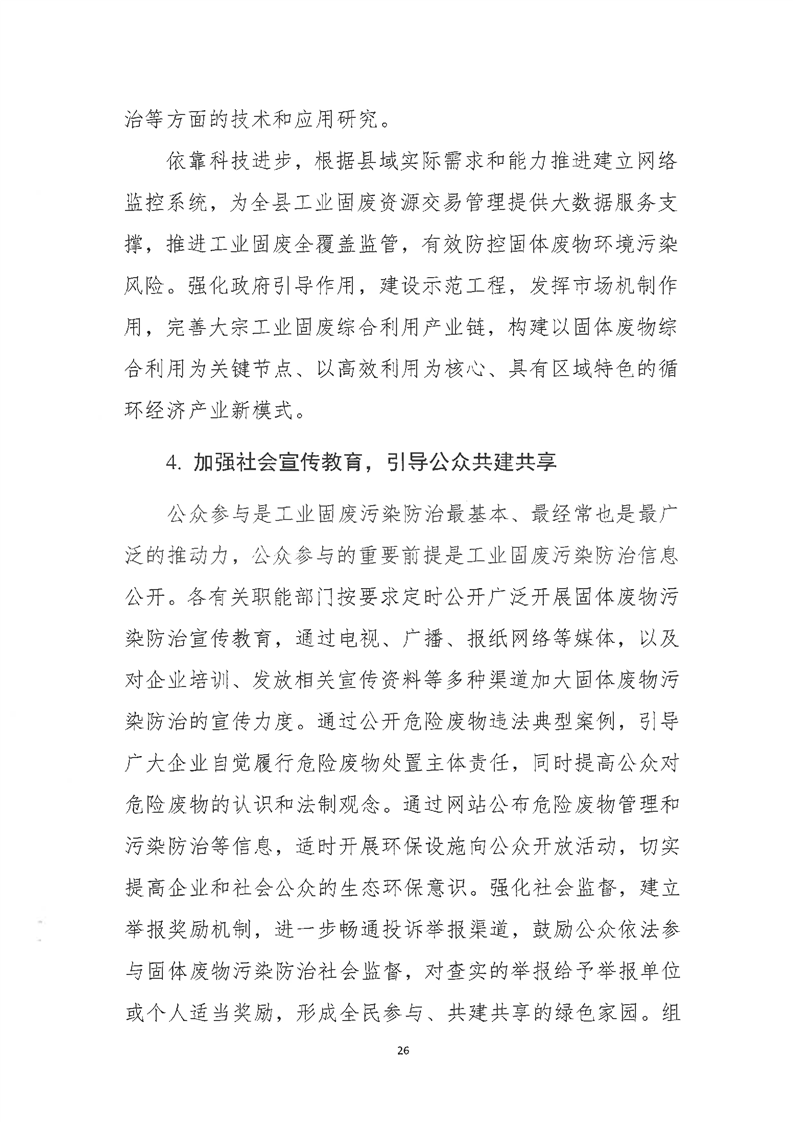 治等方面的技术和应用研究。

依靠科技进步，根据县域实际需求和能力推进建立网络监控系统，为全县工业固废资源交易管理提供大数据服务支撑，推进工业固废全覆盖监管，有效防控固体废物环境污染风险。强化政府引导作用，建设示范工程，发挥市场机制作用，完善大宗工业固废综合利用产业链，构建以固体废物综合利用为关键节点、以高效利用为核心、具有区域特色的循环经济产业新模式。

4. 加强社会宣传教育，引导公众共建共享

公众参与是工业固废污染防治最基本、最经常也是最广泛的推动力，公众参与的重要前提是工业固废污染防治信息公开。各有关职能部门按要求定时公开广泛开展固体废物污染防治宣传教育，通过电视、广播、报纸网络等媒体，以及对企业培训、发放相关宣传资料等多种渠道加大固体废物污染防治的宣传力度。通过公开危险废物违法典型案例，引导广大企业自觉履行危险废物处置主体责任，同时提高公众对危险废物的认识和法制观念。通过网站公布危险废物管理和污染防治等信息，适时开展环保设施向公众开放活动，切实提高企业和社会公众的生态环保意识。强化社会监督，建立举报奖励机制，进一步畅通投诉举报渠道，鼓励公众依法参与固体废物污染防治社会监督，对查实的举报给予举报单位或个人适当奖励，形成全民参与、共建共享的绿色家园。组

26